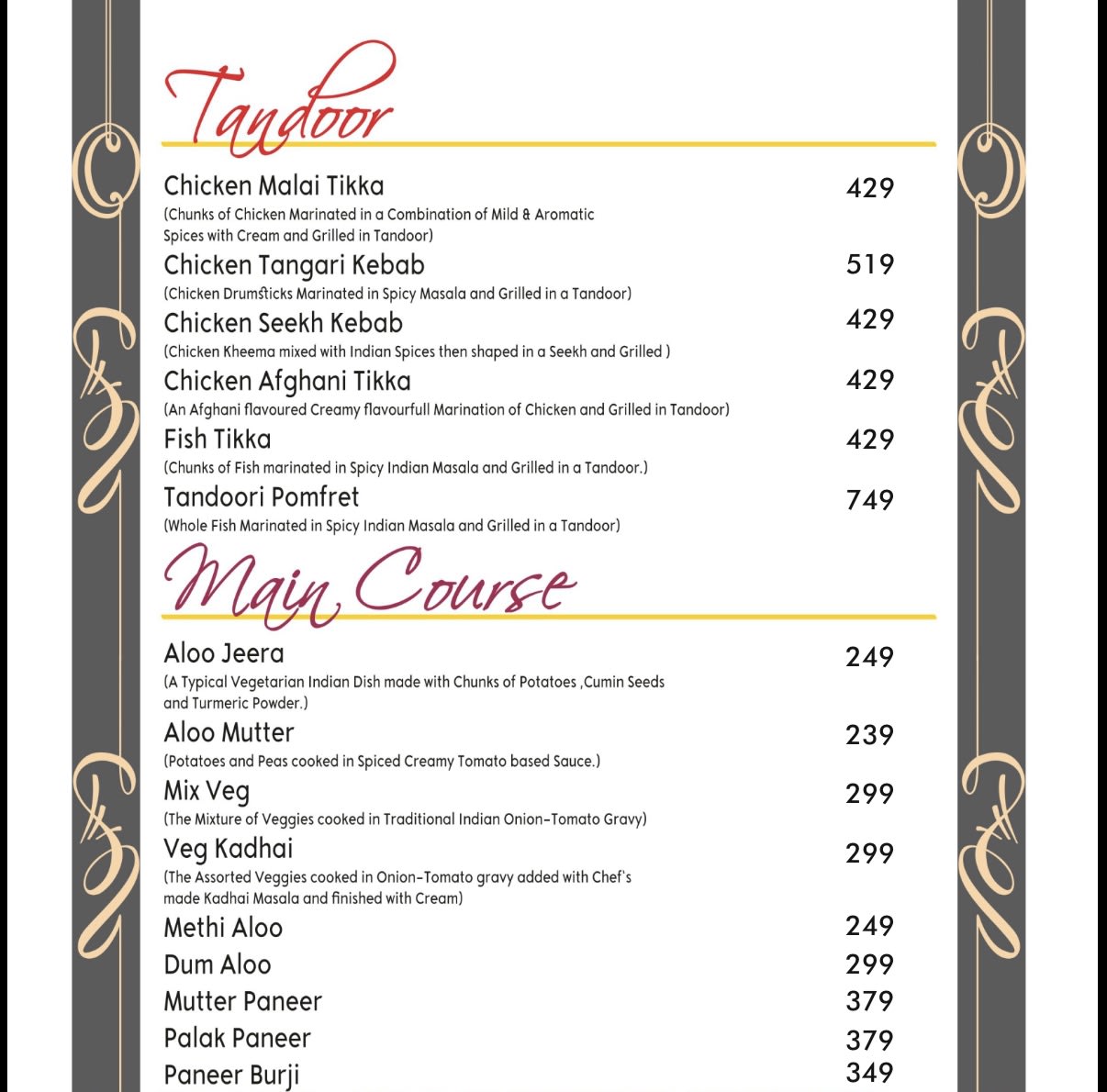 Tandoor

Chicken Malai Tikka 429
(Chunks of Chicken Marinated in a Combination of Mild & Aromatic Spices with Cream and Grilled in Tandoor)

Chicken Tangari Kebab 519
(Chicken Drumsticks Marinated in Spicy Masala and Grilled in a Tandoor)

Chicken Seekh Kebab 429
(Chicken Kheema mixed with Indian Spices then shaped in a Seekh and Grilled )

Chicken Afghani Tikka 429
(An Afghani flavoured Creamy flavourfull Marination of Chicken and Grilled in Tandoor)

Fish Tikka 429
(Chunks of Fish marinated in Spicy Indian Masala and Grilled in a Tandoor.)

Tandoori Pomfret 749
(Whole Fish Marinated in Spicy Indian Masala and Grilled in a Tandoor)

Main Course

Aloo Jeera 249
(A Typical Vegetarian Indian Dish made with Chunks of Potatoes ,Cumin Seeds and Turmeric Powder.)

Aloo Mutter 239
(Potatoes and Peas cooked in Spiced Creamy Tomato based Sauce.)

Mix Veg 299
(The Mixture of Veggies cooked in Traditional Indian Onion-Tomato Gravy)

Veg Kadhai 299
(The Assorted Veggies cooked in Onion-Tomato gravy added with Chef's made Kadhai Masala and finished with Cream)

Methi Aloo 249

Dum Aloo 299

Mutter Paneer 379

Palak Paneer 379

Paneer Burji 349